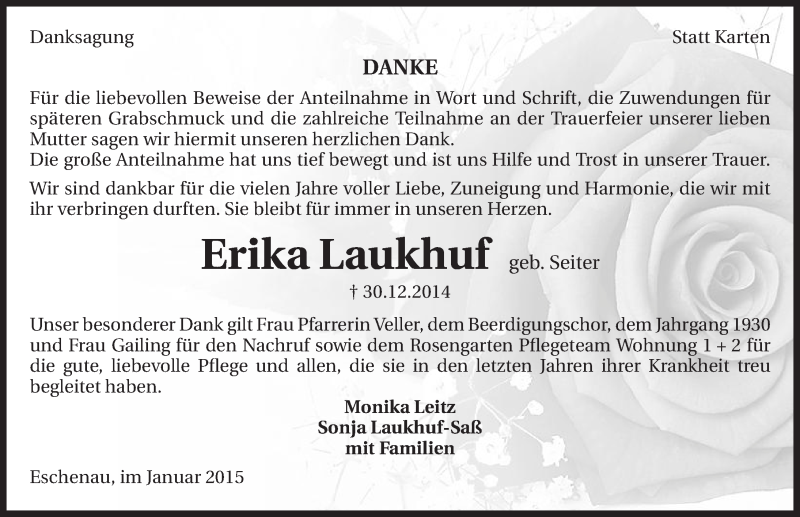 Danksagung

Statt Karten

DANKE

Für die liebevollen Beweise der Anteilnahme in Wort und Schrift, die Zuwendungen für späteren Grabschmuck und die zahlreiche Teilnahme an der Trauerfeier unserer lieben Mutter sagen wir hiermit unseren herzlichen Dank.
Die große Anteilnahme hat uns tief bewegt und ist uns Hilfe und Trost in unserer Trauer.

Wir sind dankbar für die vielen Jahre voller Liebe, Zuneigung und Harmonie, die wir mit ihr verbringen durften. Sie bleibt für immer in unseren Herzen.

Erika Laukhuf geb. Seiter

† 30.12.2014

Unser besonderer Dank gilt Frau Pfarrerin Veller, dem Beerdigungschor, dem Jahrgang 1930 und Frau Gailing für den Nachruf sowie dem Rosengarten Pflegeteam Wohnung 1 + 2 für die gute, liebevolle Pflege und allen, die sie in den letzten Jahren ihrer Krankheit treu begleitet haben.

Monika Leitz
Sonja Laukhuf-Saß
mit Familien

Eschenau, im Januar 2015